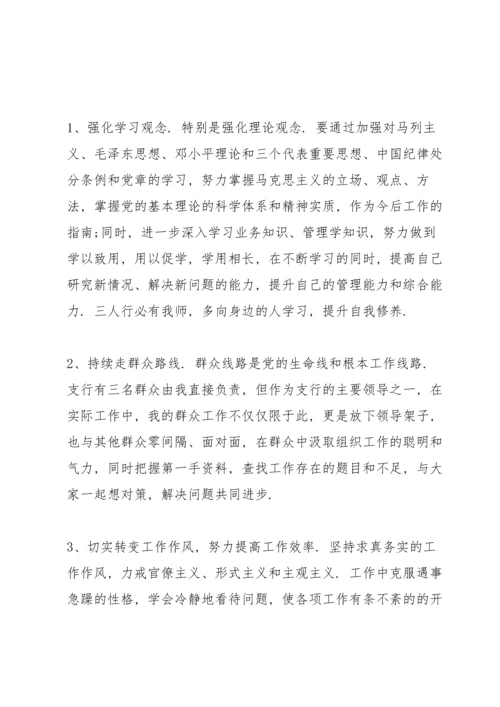 1、强化学习观念．特别是强化理论观念．要通过加强对马列主义、毛泽东思想、邓小平理论和三个代表重要思想、中国纪律处分条例和党章的学习，努力掌握马克思主义的立场、观点、方法，掌握党的基本理论的科学体系和精神实质，作为今后工作的指南;同时，进一步深入学习业务知识、管理学知识，努力做到学以致用，用以促学，学用相长，在不断学习的同时，提高自己研究新情况、解决新问题的能力，提升自己的管理能力和综合能力．三人行必有我师，多向身边的人学习，提升自我修养．

2、持续走群众路线．群众线路是党的生命线和根本工作线路．支行有三名群众由我直接负责，但作为支行的主要领导之一，在实际工作中，我的群众工作不仅仅限于此，更是放下领导架子，也与其他群众零间隔、面对面，在群众中汲取组织工作的聪明和气力，同时把握第一手资料，查找工作存在的题目和不足，与大家一起想对策，解决问题共同进步．

3、切实转变工作作风，努力提高工作效率．坚持求真务实的工作作风，力戒官僚主义、形式主义和主观主义．工作中克服遇事急躁的性格，学会冷静地看待问题，使各项工作有条不紊的的开